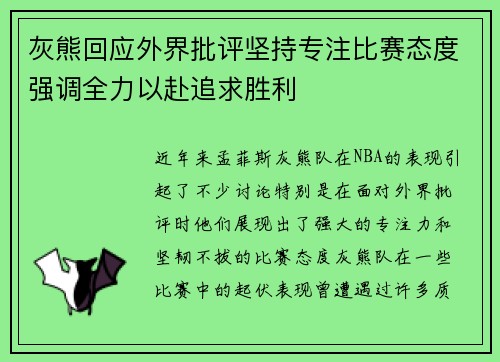 灰熊回应外界批评坚持专注比赛态度强调全力以赴追求胜利

近年来孟菲斯灰熊队在NBA的表现引起了不少讨论特别是在面对外界批评时他们展现出了强大的专注力和坚韧不拔的比赛态度灰熊队在一些比赛中的起伏表现曾遭遇过许多质